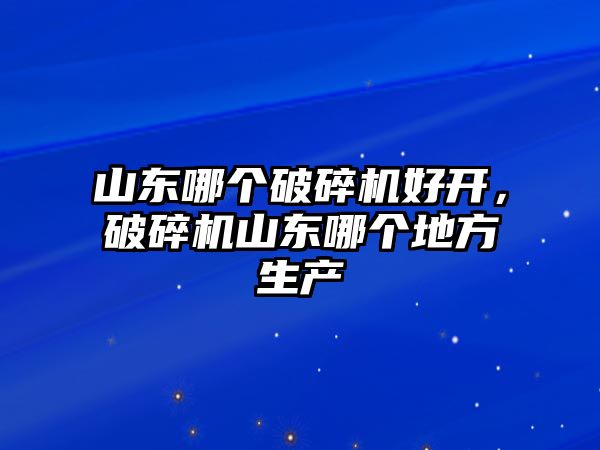 山东哪个破碎机好开，破碎机山东哪个地方生产